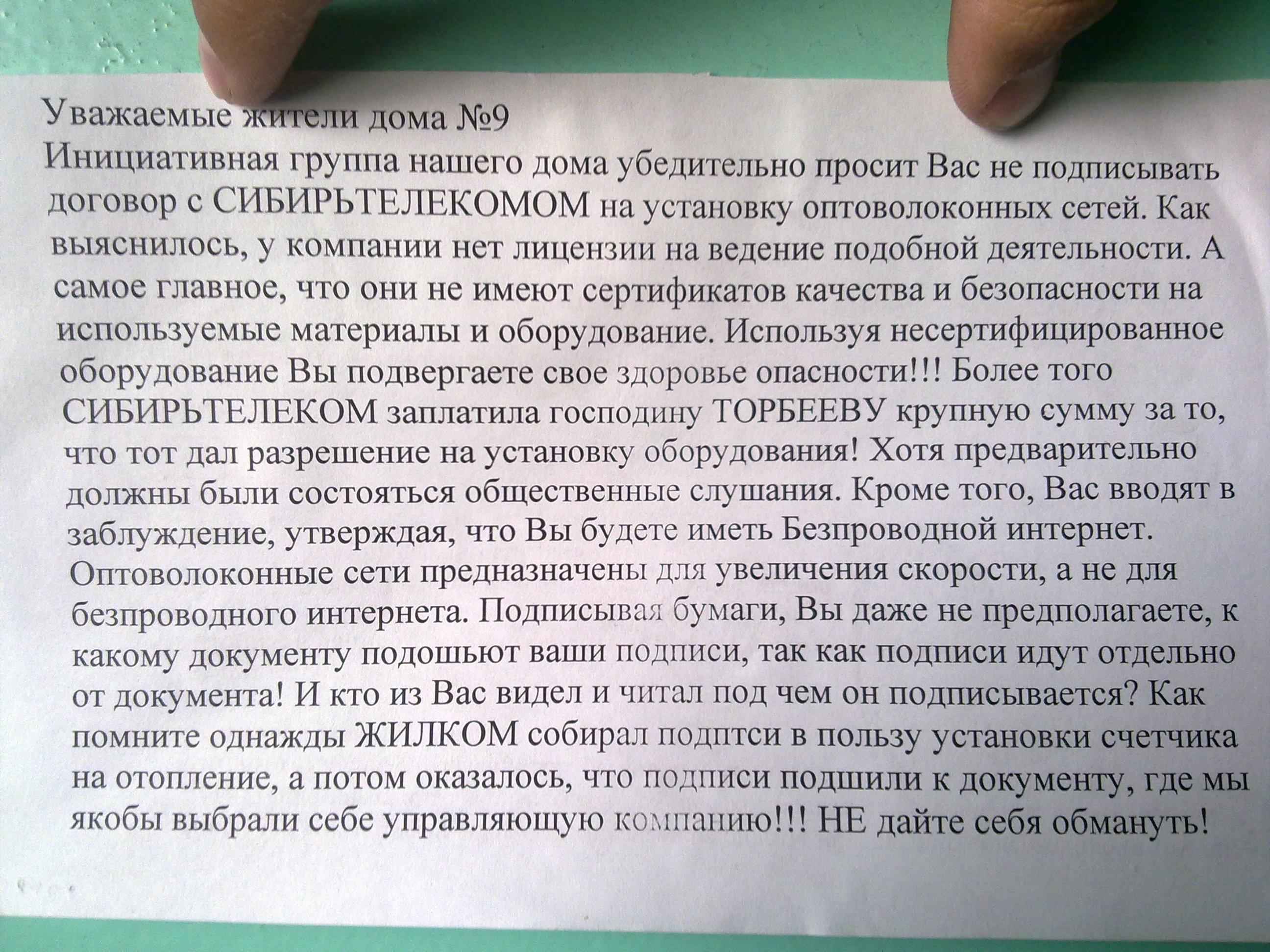 Уважаемые жители дома №9

Инициативная группа нашего дома убедительно просит Вас не подписывать договор с СИБИРЬТЕЛЕКОМОМ на установку оптоволоконных сетей. Как выяснилось, у компании нет лицензии на ведение подобной деятельности. А самое главное, что они не имеют сертификатов качества и безопасности на используемые материалы и оборудование. Используя несертифицированное оборудование Вы подвергаете свое здоровье опасности!!! Более того СИБИРЬТЕЛЕКОМ заплатила господину ТОРБЕЕВУ крупную сумму за то, что тот дал разрешение на установку оборудования! Хотя предварительно должны были состояться общественные слушания. Кроме того, Вас вводят в заблуждение, утверждая, что Вы будете иметь Безпроводной интернет. Оптоволоконные сети предназначены для увеличения скорости, а не для безпроводного интернета. Подписывая бумаги, Вы даже не предполагаете, к какому документу подошьют ваши подписи, так как подписи идут отдельно от документа! И кто из Вас видел и читал под чем он подписывается? Как помните однажды ЖИЛКОМ собирал подптси в пользу установки счетчика на отопление, а потом оказалось, что подписи подшили к документу, где мы якобы выбрали себе управляющую компанию!!! НЕ дайте себя обмануть!